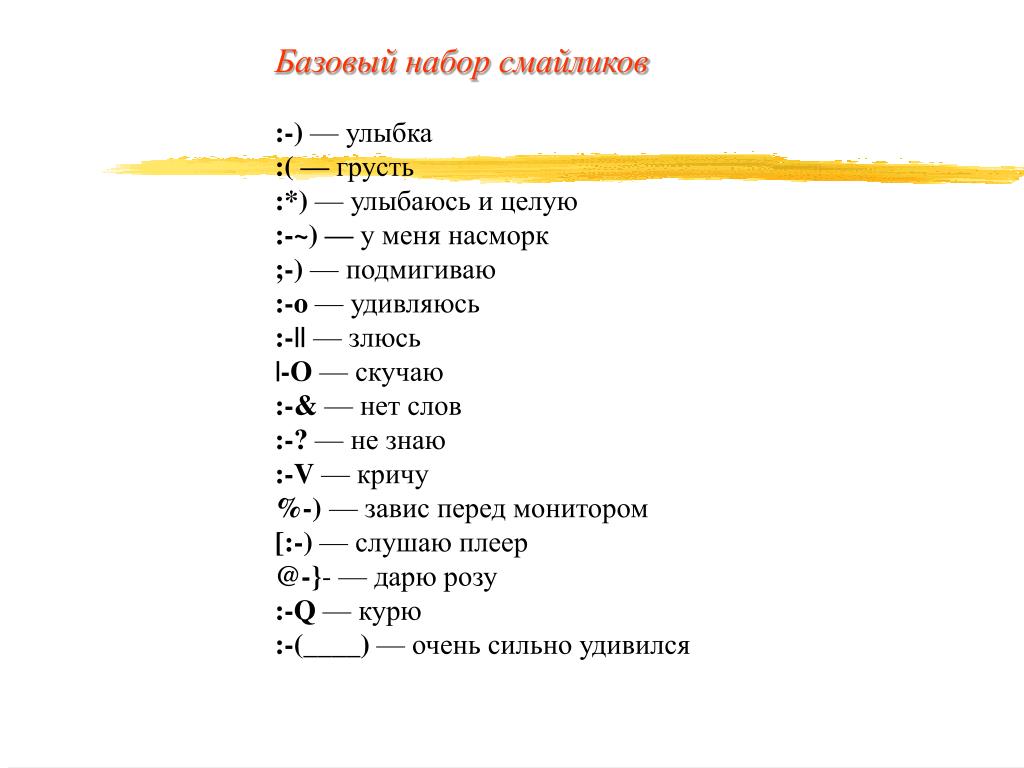 Базовый набор смайликов

:-) — улыбка
:( — грусть
:*) — улыбаюсь и целую
:-~) — у меня насморк
;-) — подмигиваю
:-o — удивляюсь
:-ll — злюсь
l-O — скучаю
:-& — нет слов
:-? — не знаю
:-V — кричу
%-) — завис перед монитором
[:-) — слушаю плеер
@-}- — дарю розу
:-Q — курю
:-(____) — очень сильно удивился